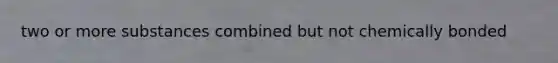 two or more substances combined but not chemically bonded